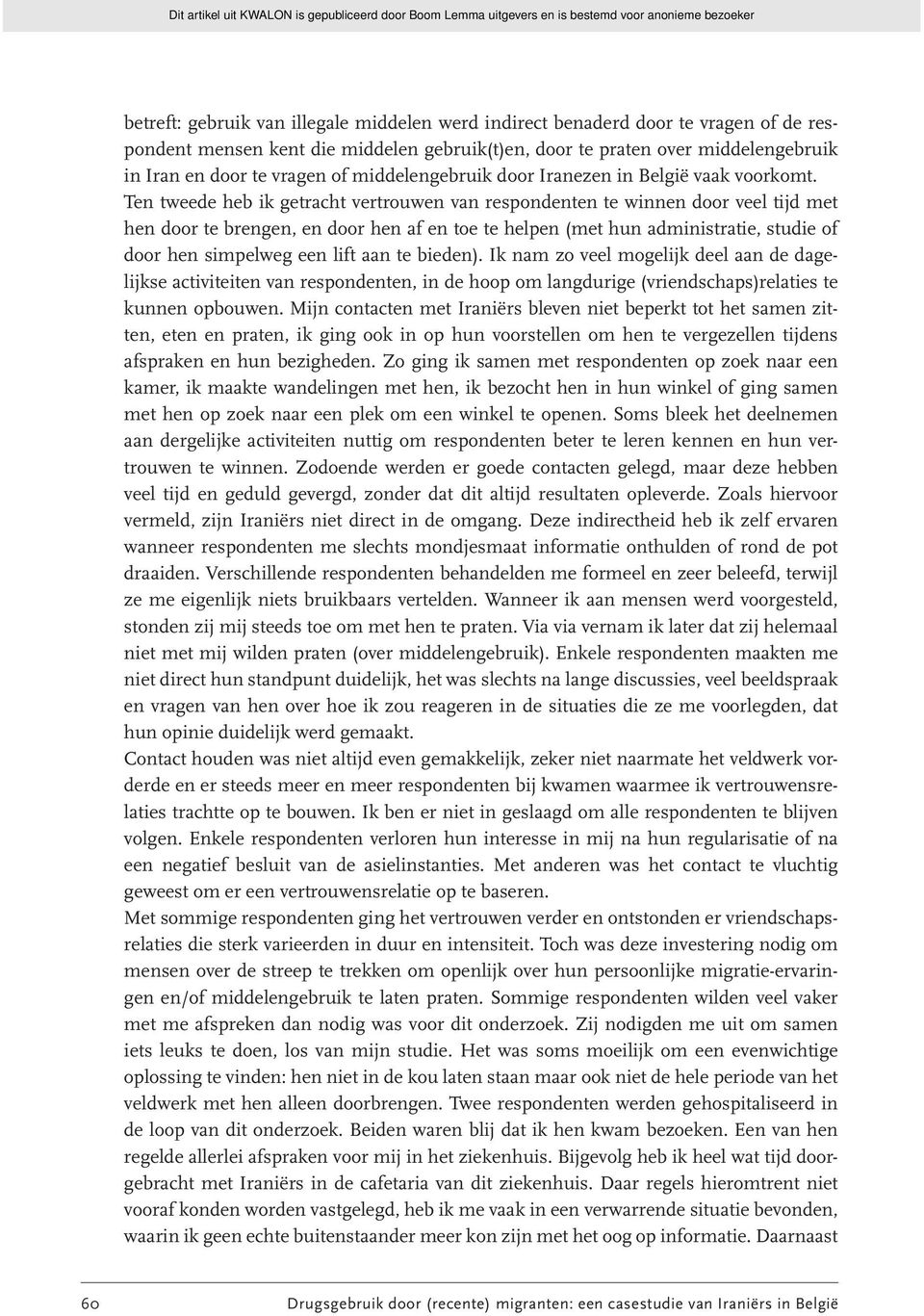 Dit artikel uit KWALON is gepubliceerd door Boom Lemma uitgevers en is bestemd voor anonieme bezoeker

betreft: gebruik van illegale middelen werd indirect benaderd door te vragen of de respondent mensen kent die middelen gebruik(t)en, door te praten over middelengebruik in Iran en door te vragen of middelengebruik door Iranezen in België vaak voorkomt. Ten tweede heb ik getracht vertrouwen van respondenten te winnen door veel tijd met hen door te brengen, en door hen af en toe te helpen (met hun administratie, studie of door hen simpelweg een lift aan te bieden). Ik nam zo veel mogelijk deel aan de dagelijkse activiteiten van respondenten, in de hoop om langdurige (vriendschaps)relaties te kunnen opbouwen. Mijn contacten met Iraniërs bleven niet beperkt tot het samen zitten, eten en praten, ik ging ook in op hun voorstellen om hen te vergezellen tijdens afspraken en hun bezigheden. Zo ging ik samen met respondenten op zoek naar een kamer, ik maakte wandelingen met hen, ik bezocht hen in hun winkel of ging samen met hen op zoek naar een plek om een winkel te openen. Soms bleek het deelnemen aan dergelijke activiteiten nuttig om respondenten beter te leren kennen en hun vertrouwen te winnen. Zodoende werden er goede contacten gelegd, maar deze hebben veel tijd en geduld gevergd, zonder dat dit altijd resultaten opleverde. Zoals hiervoor vermeld, zijn Iraniërs niet direct in de omgang. Deze indirectheid heb ik zelf ervaren wanneer respondenten me slechts mondjesmaat informatie onthulden of rond de pot draaiden. Verschillende respondenten behandelden me formeel en zeer beleefd, terwijl ze me eigenlijk niets bruikbaars vertelden. Wanneer ik aan mensen werd voorgesteld, stonden zij mij steeds toe om met hen te praten. Via via vernam ik later dat zij helemaal niet met mij wilden praten (over middelengebruik). Enkele respondenten maakten me niet direct hun standpunt duidelijk, het was slechts na lange discussies, veel beeldspraak en vragen van hen over hoe ik zou reageren in de situaties die ze me voorlegden, dat hun opinie duidelijk werd gemaakt.
Contact houden was niet altijd even gemakkelijk, zeker niet naarmate het veldwerk vorderde en er steeds meer en meer respondenten bij kwamen waarmee ik vertrouwensrelaties trachtte op te bouwen. Ik ben er niet in geslaagd om alle respondenten te blijven volgen. Enkele respondenten verloren hun interesse in mij na hun regularisatie of na een negatief besluit van de asielinstanties. Met anderen was het contact te vluchtig geweest om er een vertrouwensrelatie op te baseren.
Met sommige respondenten ging het vertrouwen verder en ontstonden er vriendschapsrelaties die sterk varieerden in duur en intensiteit. Toch was deze investering nodig om mensen over de streep te trekken om openlijk over hun persoonlijke migratie-ervaringen en/of middelengebruik te laten praten. Sommige respondenten wilden veel vaker met me afspreken dan nodig was voor dit onderzoek. Zij nodigden me uit om samen iets leuks te doen, los van mijn studie. Het was soms moeilijk om een evenwichtige oplossing te vinden: hen niet in de kou laten staan maar ook niet de hele periode van het veldwerk met hen alleen doorbrengen. Twee respondenten werden gehospitaliseerd in de loop van dit onderzoek. Beiden waren blij dat ik hen kwam bezoeken. Een van hen regelde allerlei afspraken voor mij in het ziekenhuis. Bijgevolg heb ik heel wat tijd doorgebracht met Iraniërs in de cafetaria van dit ziekenhuis. Daar regels hieromtrent niet vooraf konden worden vastgelegd, heb ik me vaak in een verwarrende situatie bevonden, waarin ik geen echte buitenstaander meer kon zijn met het oog op informatie. Daarnaast

60 Drugsgebruik door (recente) migranten: een casestudie van Iraniërs in België